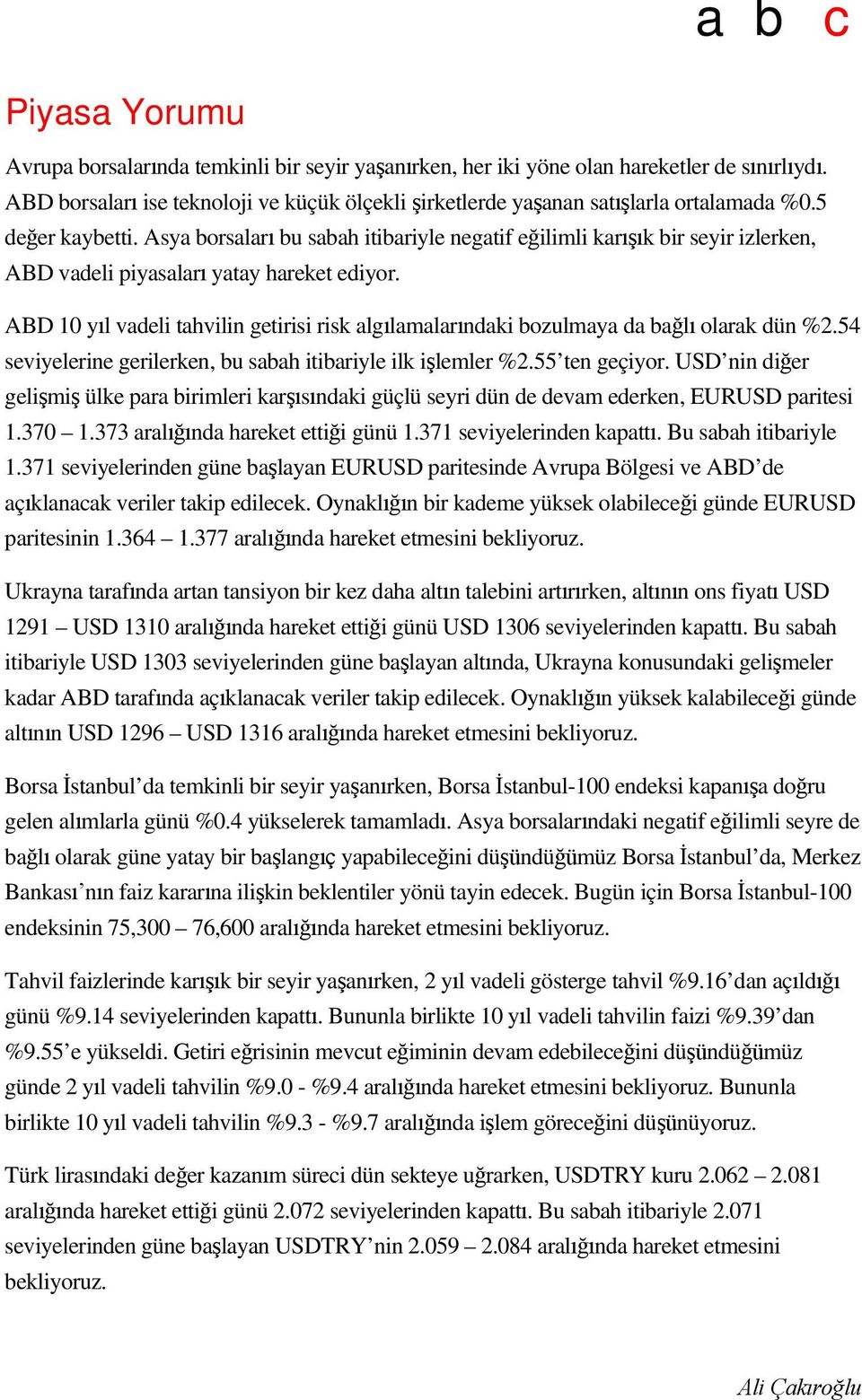 a b c

Piyasa Yorumu

Avrupa borsalarında temkinli bir seyir yaşanırken, her iki yöne olan hareketler de sınırlıydı. ABD borsaları ise teknoloji ve küçük ölçekli şirketlerde yaşanan satışlarla ortalamada %0.5 değer kaybetti. Asya borsaları bu sabah itibariyle negatif eğilimli karışık bir seyir izlerken, ABD vadeli piyasaları yatay hareket ediyor.

ABD 10 yıl vadeli tahvilin getirisi risk algılamalarındaki bozulmaya da bağlı olarak dün %2.54 seviyelerine gerilerken, bu sabah itibariyle ilk işlemler %2.55'ten geçiyor. USD'nin diğer gelişmiş ülke para birimleri karşısındaki güçlü seyri dün de devam ederken, EURUSD paritesi 1.370 – 1.373 aralığında hareket ettiği günü 1.371 seviyelerinden kapattı. Bu sabah itibariyle 1.371 seviyelerinden güne başlayan EURUSD paritesinde Avrupa Bölgesi ve ABD'de açıklanacak veriler takip edilecek. Oynaklığın bir kademe yüksek olabileceği günde EURUSD paritesinin 1.364 – 1.377 aralığında hareket etmesini bekliyoruz.

Ukrayna tarafında artan tansiyon bir kez daha altın talebini artırırken, altının ons fiyatı USD 1291 – USD 1310 aralığında hareket ettiği günü USD 1306 seviyelerinden kapattı. Bu sabah itibariyle USD 1303 seviyelerinden güne başlayan altında, Ukrayna konusundaki gelişmeler kadar ABD tarafında açıklanacak veriler takip edilecek. Oynaklığın yüksek kalabileceği günde altının USD 1296 – USD 1316 aralığında hareket etmesini bekliyoruz.

Borsa İstanbul'da temkinli bir seyir yaşanırken, Borsa İstanbul-100 endeksi kapanışa doğru gelen alımlarla günü %0.4 yükselerek tamamladı. Asya borsalarındaki negatif eğilimli seyre de bağlı olarak güne yatay bir başlangıç yapabileceğini düşündüğümüz Borsa İstanbul'da, Merkez Bankası'nın faiz kararına ilişkin beklentiler yönü tayin edecek. Bugün için Borsa İstanbul-100 endeksinin 75,300 – 76,600 aralığında hareket etmesini bekliyoruz.

Tahvil faizlerinde karışık bir seyir yaşanırken, 2 yıl vadeli gösterge tahvil %9.16'dan açıldığı günü %9.14 seviyelerinden kapattı. Bununla birlikte 10 yıl vadeli tahvilin faizi %9.39'dan %9.55'e yükseldi. Getiri eğrisinin mevcut eğiminin devam edebileceğini düşündüğümüz günde 2 yıl vadeli tahvilin %9.0 - %9.4 aralığında hareket etmesini bekliyoruz. Bununla birlikte 10 yıl vadeli tahvilin %9.3 - %9.7 aralığında işlem göreceğini düşünüyoruz.

Türk lirasındaki değer kazanım süreci dün sekteye uğrarken, USDTRY kuru 2.062 – 2.081 aralığında hareket ettiği günü 2.072 seviyelerinden kapattı. Bu sabah itibariyle 2.071 seviyelerinden güne başlayan USDTRY'nin 2.059 – 2.084 aralığında hareket etmesini bekliyoruz.

Ali Çakıroğlu